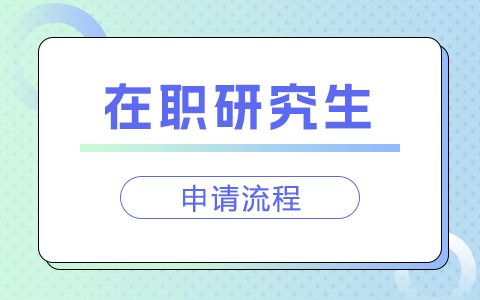 在职研究生

申请流程